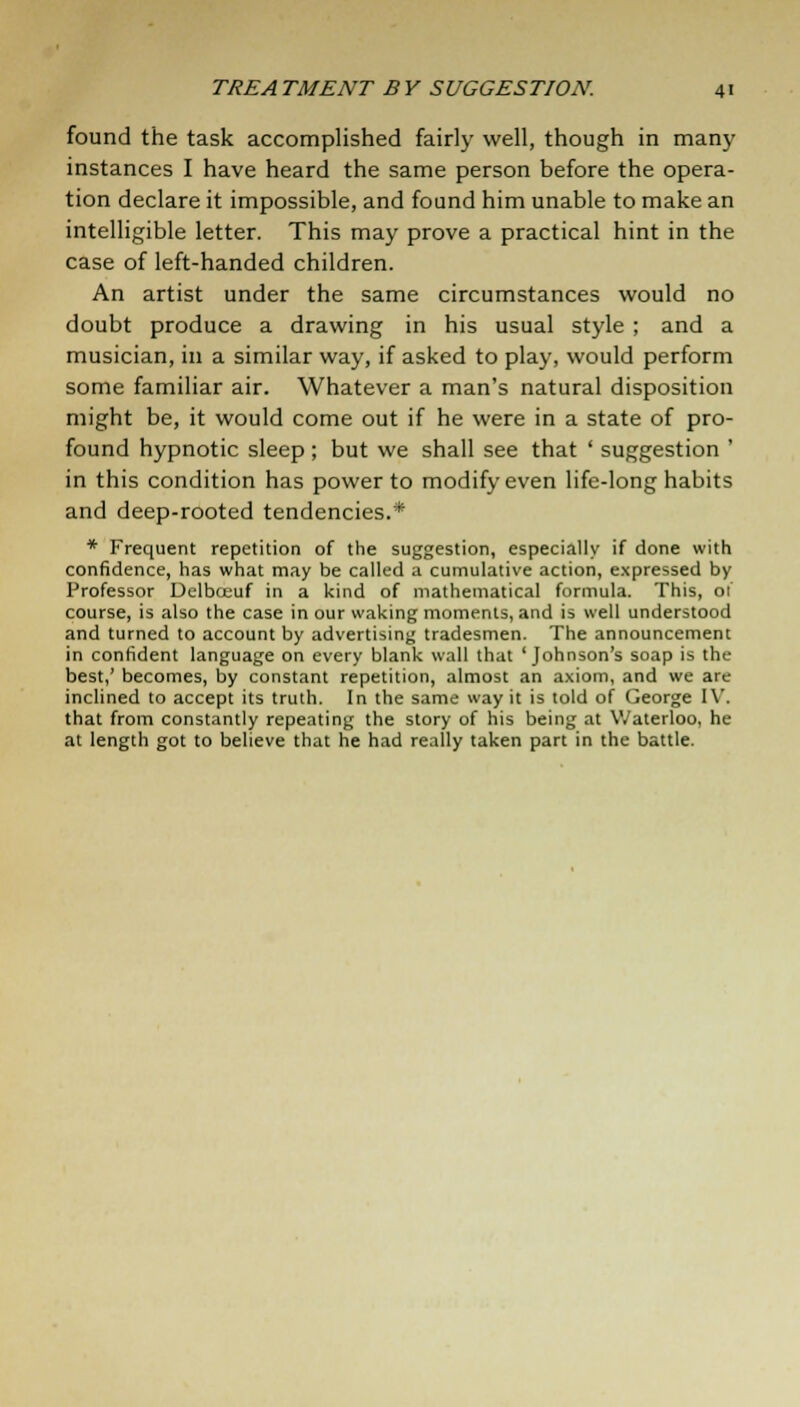 TREATMENT BY SUGGESTION. 41

found the task accomplished fairly well, though in many instances I have heard the same person before the operation declare it impossible, and found him unable to make an intelligible letter. This may prove a practical hint in the case of left-handed children.

An artist under the same circumstances would no doubt produce a drawing in his usual style ; and a musician, in a similar way, if asked to play, would perform some familiar air. Whatever a man's natural disposition might be, it would come out if he were in a state of profound hypnotic sleep ; but we shall see that ' suggestion ' in this condition has power to modify even life-long habits and deep-rooted tendencies.*

* Frequent repetition of the suggestion, especially if done with confidence, has what may be called a cumulative action, expressed by Professor Delbœuf in a kind of mathematical formula. This, of course, is also the case in our waking moments, and is well understood and turned to account by advertising tradesmen. The announcement in confident language on every blank wall that ' Johnson's soap is the best,' becomes, by constant repetition, almost an axiom, and we are inclined to accept its truth. In the same way it is told of George IV. that from constantly repeating the story of his being at Waterloo, he at length got to believe that he had really taken part in the battle.